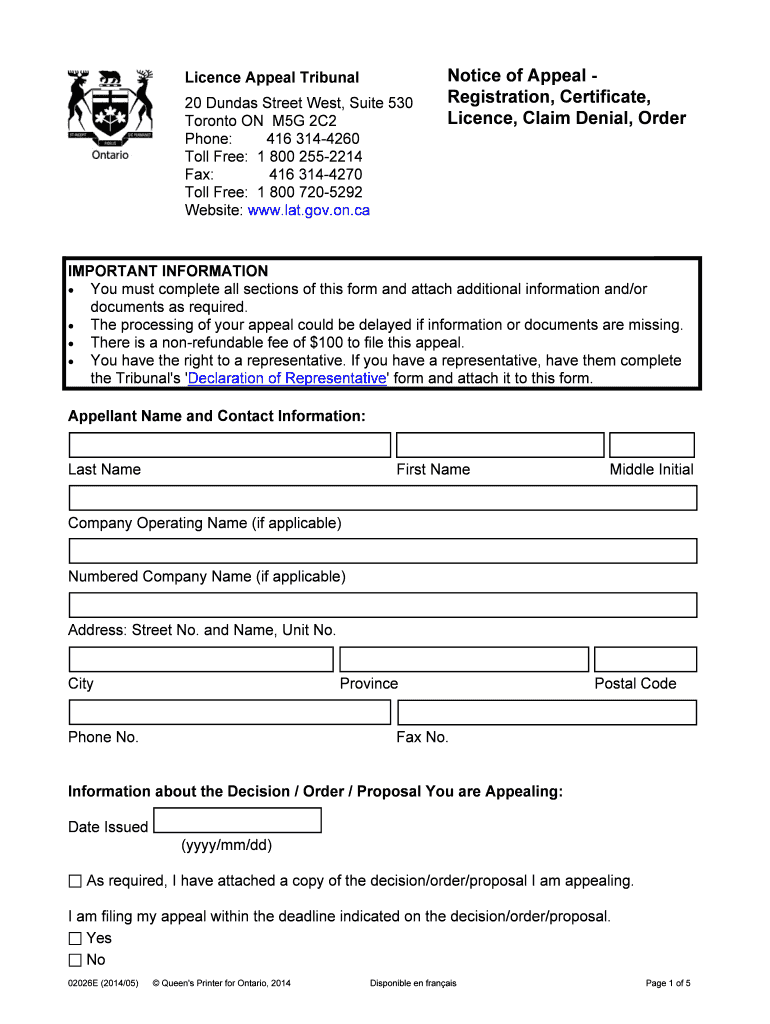 Ontario

Licence Appeal Tribunal

20 Dundas Street West, Suite 530
Toronto ON M5G 2C2
Phone: 416 314-4260
Toll Free: 1 800 255-2214
Fax: 416 314-4270
Toll Free: 1 800 720-5292
Website: www.lat.gov.on.ca

Notice of Appeal - Registration, Certificate, Licence, Claim Denial, Order

IMPORTANT INFORMATION
• You must complete all sections of this form and attach additional information and/or documents as required.
• The processing of your appeal could be delayed if information or documents are missing.
• There is a non-refundable fee of $100 to file this appeal.
• You have the right to a representative. If you have a representative, have them complete the Tribunal's 'Declaration of Representative' form and attach it to this form.

Appellant Name and Contact Information:

Last Name First Name Middle Initial

Company Operating Name (if applicable)

Numbered Company Name (if applicable)

Address: Street No. and Name, Unit No.

City Province Postal Code

Phone No. Fax No.

Information about the Decision / Order / Proposal You are Appealing:

Date Issued
(yyyy/mm/dd)

☐ As required, I have attached a copy of the decision/order/proposal I am appealing.

I am filing my appeal within the deadline indicated on the decision/order/proposal.
☐ Yes
☐ No

02026E (2014/05) © Queen's Printer for Ontario, 2014 Disponible en français Page 1 of 5